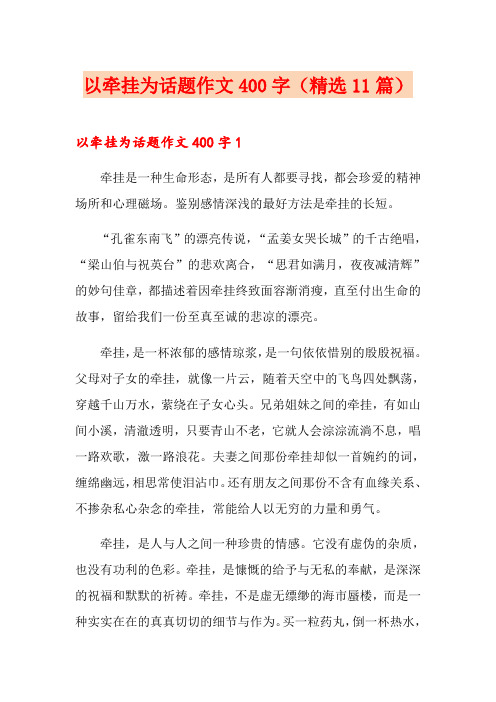 以牵挂为话题作文400字（精选11篇）

以牵挂为话题作文400字1

牵挂是一种生命形态，是所有人都要寻找，都会珍爱的精神场所和心理磁场。鉴别感情深浅的最好方法是牵挂的长短。

“孔雀东南飞”的漂亮传说，“孟姜女哭长城”的千古绝唱，“梁山伯与祝英台”的悲欢离合，“思君如满月，夜夜减清辉”的妙句佳章，都描述着因牵挂终致面容渐消瘦，直至付出生命的故事，留给我们一份至真至诚的悲凉的漂亮。

牵挂，是一杯浓郁的感情琼浆，是一句依依惜别的殷殷祝福。父母对子女的牵挂，就像一片云，随着天空中的飞鸟四处飘荡，穿越千山万水，萦绕在子女心头。兄弟姐妹之间的牵挂，有如山间小溪，清澈透明，只要青山不老，它就人会淙淙流淌不息，唱一路欢歌，激一路浪花。夫妻之间那份牵挂却似一首婉约的词，缠绵幽远，相思常使泪沾巾。还有朋友之间那份不含有血缘关系、不掺杂私心杂念的牵挂，常能给人以无穷的力量和勇气。

牵挂，是人与人之间一种珍贵的情感。它没有虚伪的杂质，也没有功利的色彩。牵挂，是慷慨的给予与无私的奉献，是深深的祝福和默默的祈祷。牵挂，不是虚无缥缈的海市蜃楼，而是一种实实在在的真真切切的细节与作为。买一粒药丸，倒一杯热水，